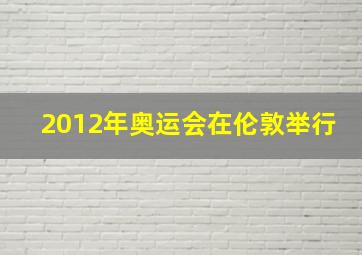 2012年奥运会在伦敦举行